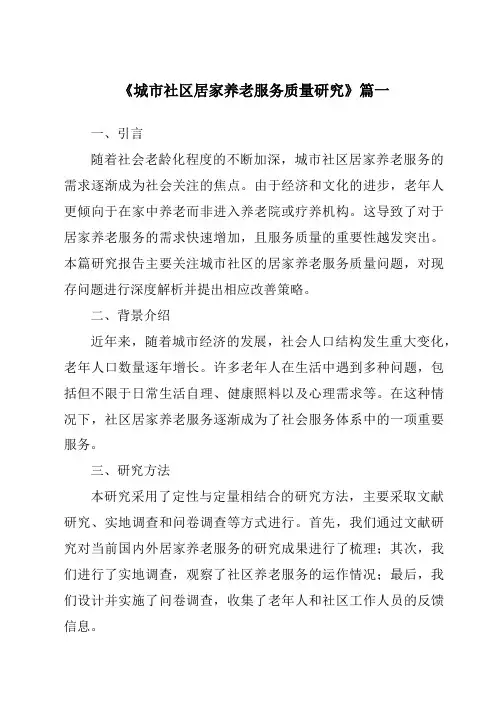 《城市社区居家养老服务质量研究》篇一

一、引言

随着社会老龄化程度的不断加深，城市社区居家养老服务的需求逐渐成为社会关注的焦点。由于经济和文化的进步，老年人更倾向于在家中养老而非进入养老院或疗养机构。这导致了对于居家养老服务的需求快速增加，且服务质量的重要性越发突出。本篇研究报告主要关注城市社区的居家养老服务质量问题，对现存问题进行深度解析并提出相应改善策略。

二、背景介绍

近年来，随着城市经济的发展，社会人口结构发生重大变化，老年人口数量逐年增长。许多老年人在生活中遇到多种问题，包括但不限于日常生活自理、健康照料以及心理需求等。在这种情况下，社区居家养老服务逐渐成为了社会服务体系中的一项重要服务。

三、研究方法

本研究采用了定性与定量相结合的研究方法，主要采取文献研究、实地调查和问卷调查等方式进行。首先，我们通过文献研究对当前国内外居家养老服务的研究成果进行了梳理；其次，我们进行了实地调查，观察了社区养老服务的运作情况；最后，我们设计并实施了问卷调查，收集了老年人和社区工作人员的反馈信息。